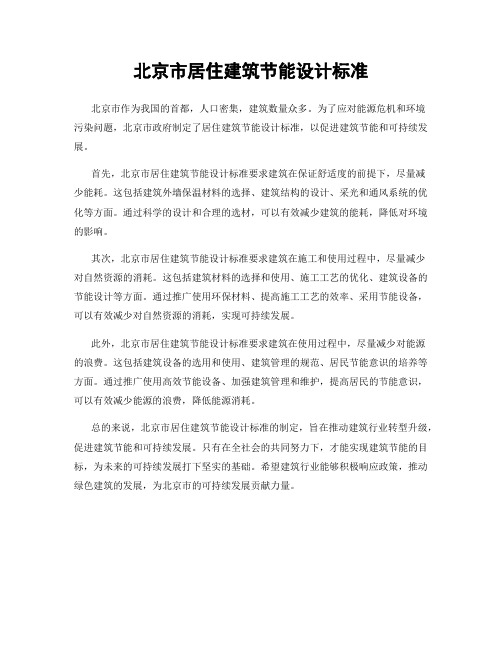 北京市居住建筑节能设计标准

北京市作为我国的首都，人口密集，建筑数量众多。为了应对能源危机和环境污染问题，北京市政府制定了居住建筑节能设计标准，以促进建筑节能和可持续发展。

首先，北京市居住建筑节能设计标准要求建筑在保证舒适度的前提下，尽量减少能耗。这包括建筑外墙保温材料的选择、建筑结构的设计、采光和通风系统的优化等方面。通过科学的设计和合理的选材，可以有效减少建筑的能耗，降低对环境的影响。

其次，北京市居住建筑节能设计标准要求建筑在施工和使用过程中，尽量减少对自然资源的消耗。这包括建筑材料的选择和使用、施工工艺的优化、建筑设备的节能设计等方面。通过推广使用环保材料、提高施工工艺的效率、采用节能设备，可以有效减少对自然资源的消耗，实现可持续发展。

此外，北京市居住建筑节能设计标准要求建筑在使用过程中，尽量减少对能源的浪费。这包括建筑设备的选用和使用、建筑管理的规范、居民节能意识的培养等方面。通过推广使用高效节能设备、加强建筑管理和维护，提高居民的节能意识，可以有效减少能源的浪费，降低能源消耗。

总的来说，北京市居住建筑节能设计标准的制定，旨在推动建筑行业转型升级，促进建筑节能和可持续发展。只有在全社会的共同努力下，才能实现建筑节能的目标，为未来的可持续发展打下坚实的基础。希望建筑行业能够积极响应政策，推动绿色建筑的发展，为北京市的可持续发展贡献力量。